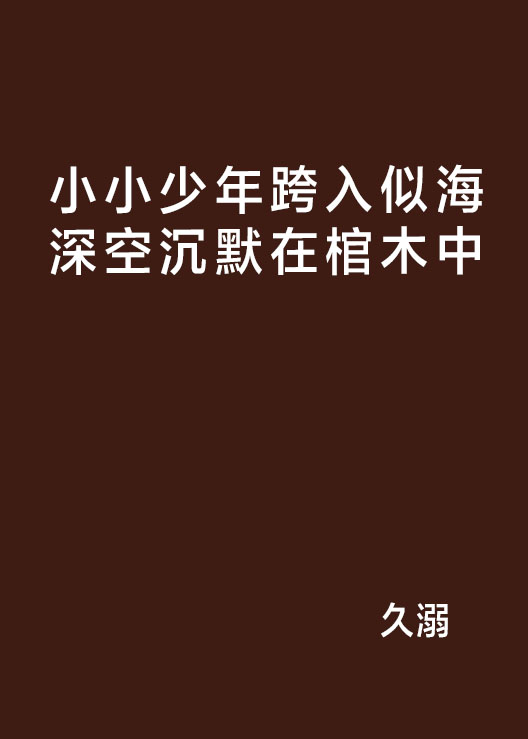 小小少年跨入似海深空沉默在棺木中

久溺